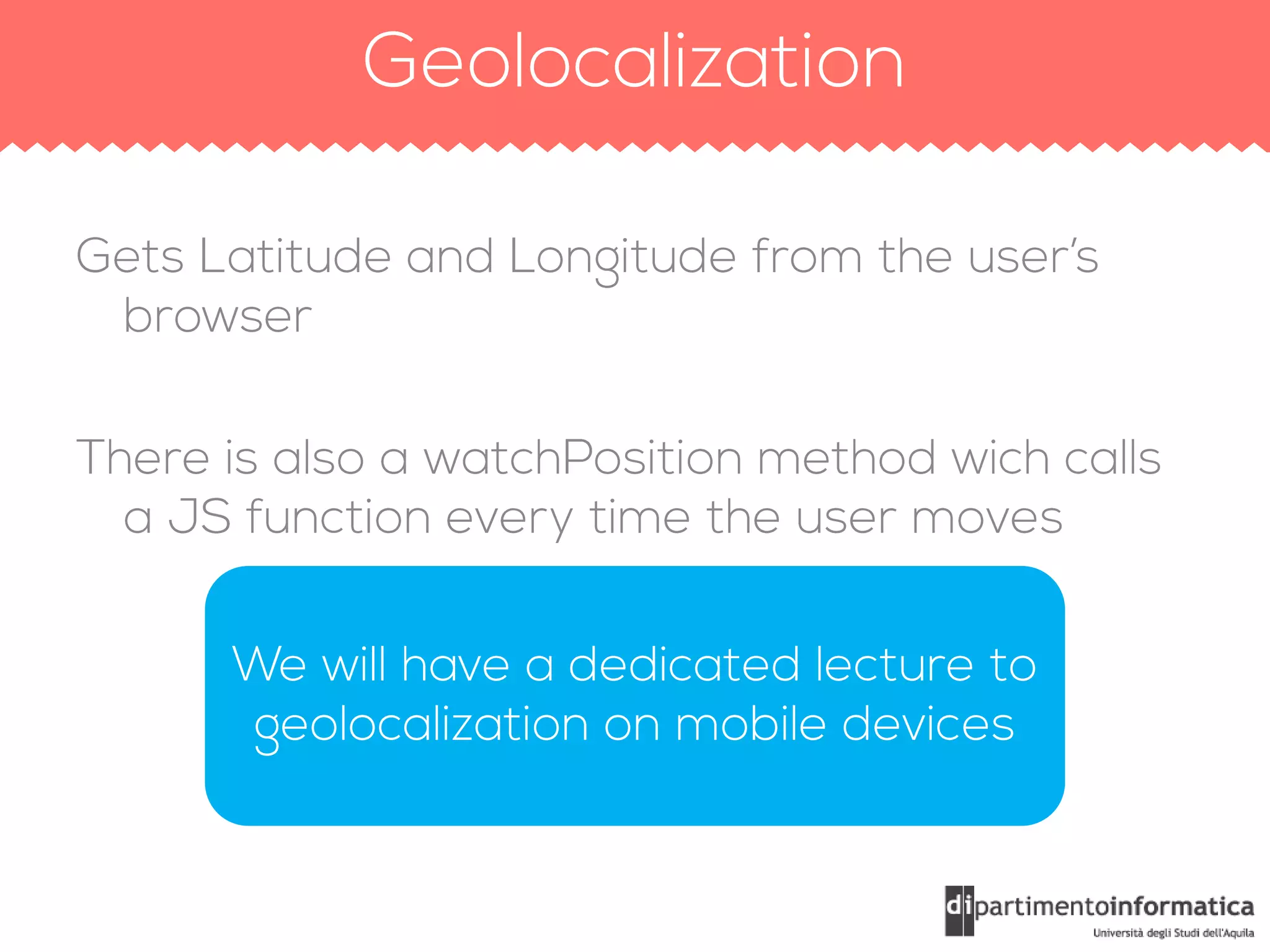 Geolocalization

Gets Latitude and Longitude from the user's browser

There is also a watchPosition method wich calls a JS function every time the user moves

We will have a dedicated lecture to geolocalization on mobile devices

dipartimentoinformatica
Università degli Studi dell'Aquila